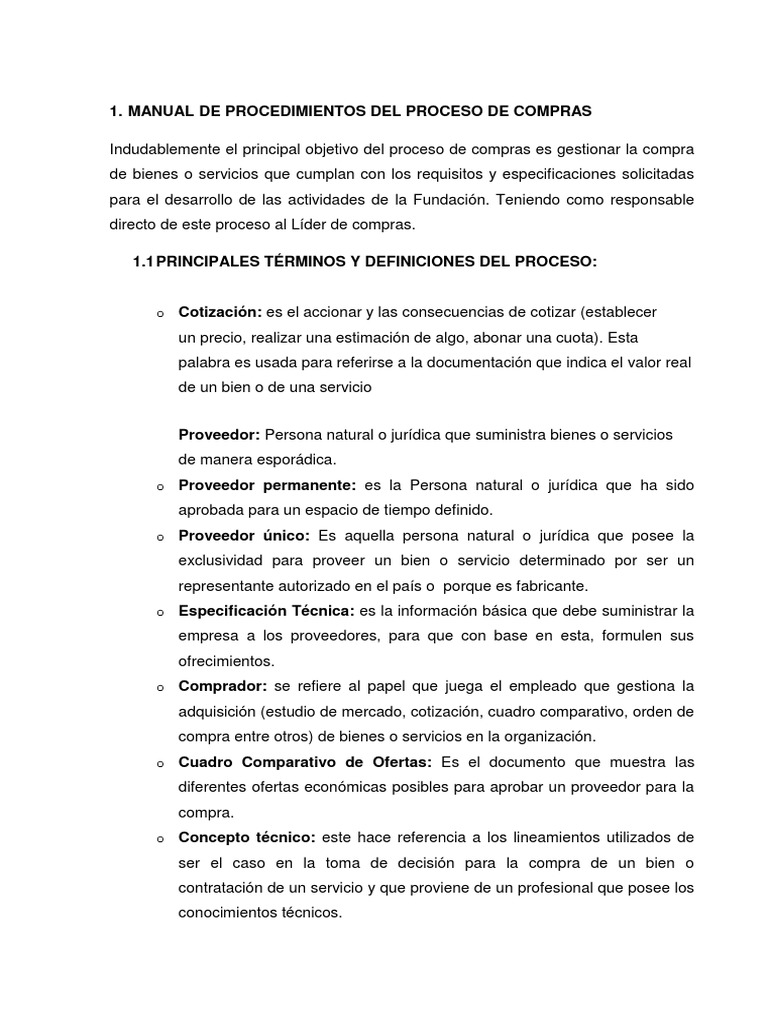 1. MANUAL DE PROCEDIMIENTOS DEL PROCESO DE COMPRAS

Indudablemente el principal objetivo del proceso de compras es gestionar la compra de bienes o servicios que cumplan con los requisitos y especificaciones solicitadas para el desarrollo de las actividades de la Fundación. Teniendo como responsable directo de este proceso al Líder de compras.

1.1 PRINCIPALES TÉRMINOS Y DEFINICIONES DEL PROCESO:

o Cotización: es el accionar y las consecuencias de cotizar (establecer un precio, realizar una estimación de algo, abonar una cuota). Esta palabra es usada para referirse a la documentación que indica el valor real de un bien o de una servicio

Proveedor: Persona natural o jurídica que suministra bienes o servicios de manera esporádica.

o Proveedor permanente: es la Persona natural o jurídica que ha sido aprobada para un espacio de tiempo definido.

o Proveedor único: Es aquella persona natural o jurídica que posee la exclusividad para proveer un bien o servicio determinado por ser un representante autorizado en el país o porque es fabricante.

o Especificación Técnica: es la información básica que debe suministrar la empresa a los proveedores, para que con base en esta, formulen sus ofrecimientos.

o Comprador: se refiere al papel que juega el empleado que gestiona la adquisición (estudio de mercado, cotización, cuadro comparativo, orden de compra entre otros) de bienes o servicios en la organización.

o Cuadro Comparativo de Ofertas: Es el documento que muestra las diferentes ofertas económicas posibles para aprobar un proveedor para la compra.

o Concepto técnico: este hace referencia a los lineamientos utilizados de ser el caso en la toma de decisión para la compra de un bien o contratación de un servicio y que proviene de un profesional que posee los conocimientos técnicos.